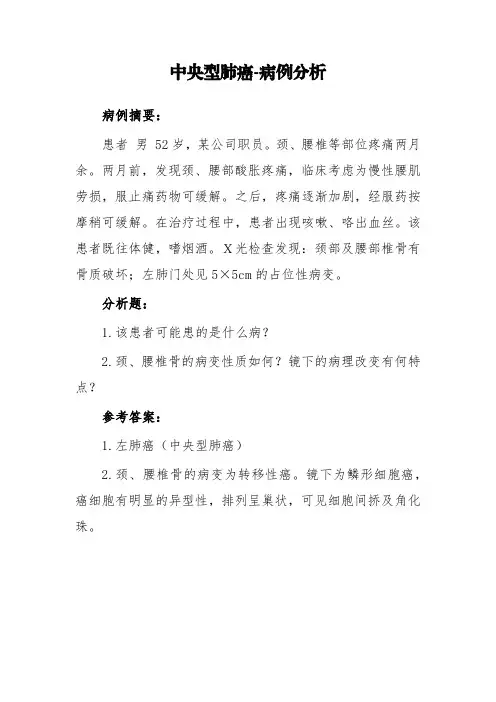 中央型肺癌-病例分析

病例摘要：

患者 男 52岁，某公司职员。颈、腰椎等部位疼痛两月余。两月前，发现颈、腰部酸胀疼痛，临床考虑为慢性腰肌劳损，服止痛药物可缓解。之后，疼痛逐渐加剧，经服药按摩稍可缓解。在治疗过程中，患者出现咳嗽、咯出血丝。该患者既往体健，嗜烟酒。X光检查发现：颈部及腰部椎骨有骨质破坏；左肺门处见5×5cm的占位性病变。

分析题：

1.该患者可能患的是什么病？

2.颈、腰椎骨的病变性质如何？镜下的病理改变有何特点？

参考答案：

1.左肺癌（中央型肺癌）

2.颈、腰椎骨的病变为转移性癌。镜下为鳞形细胞癌，癌细胞有明显的异型性，排列呈巢状，可见细胞间挢及角化珠。